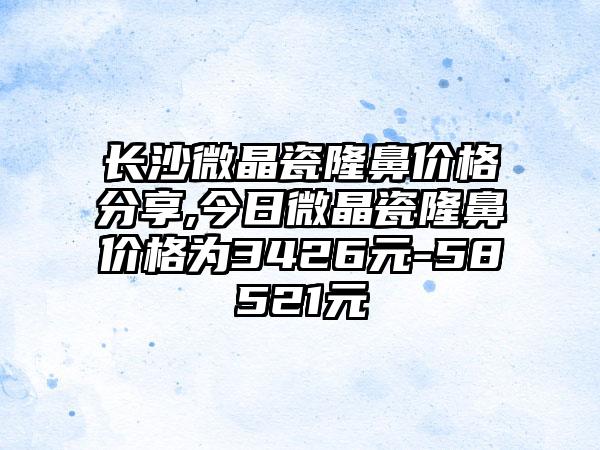 长沙微晶瓷隆鼻价格分享,今日微晶瓷隆鼻价格为3426元-58521元